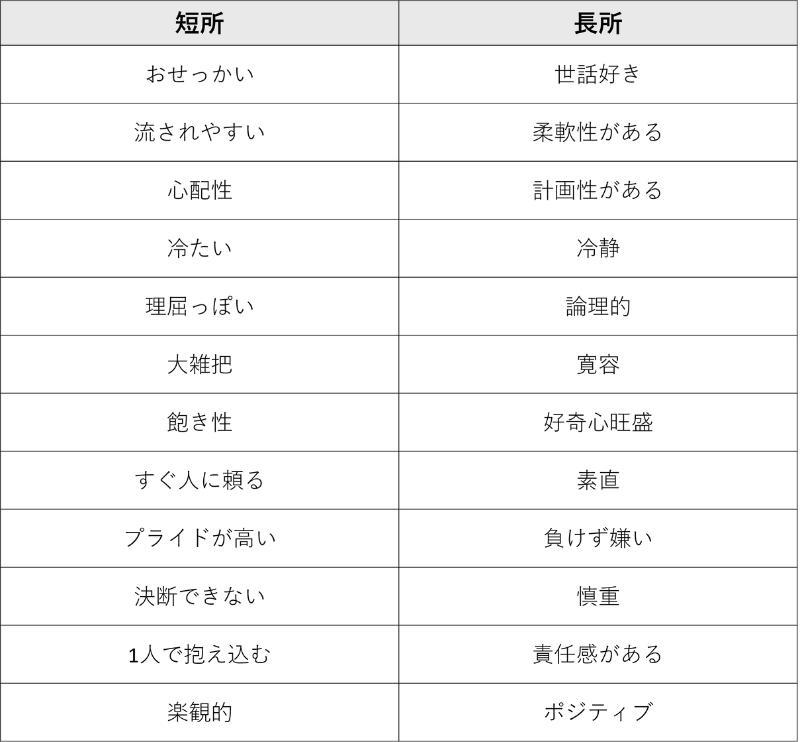 | 短所 | 長所 |
|---|---|
| おせっかい | 世話好き |
| 流されやすい | 柔軟性がある |
| 心配性 | 計画性がある |
| 冷たい | 冷静 |
| 理屈っぽい | 論理的 |
| 大雑把 | 寛容 |
| 飽き性 | 好奇心旺盛 |
| すぐ人に頼る | 素直 |
| プライドが高い | 負けず嫌い |
| 決断できない | 慎重 |
| 1人で抱え込む | 責任感がある |
| 楽観的 | ポジティブ |